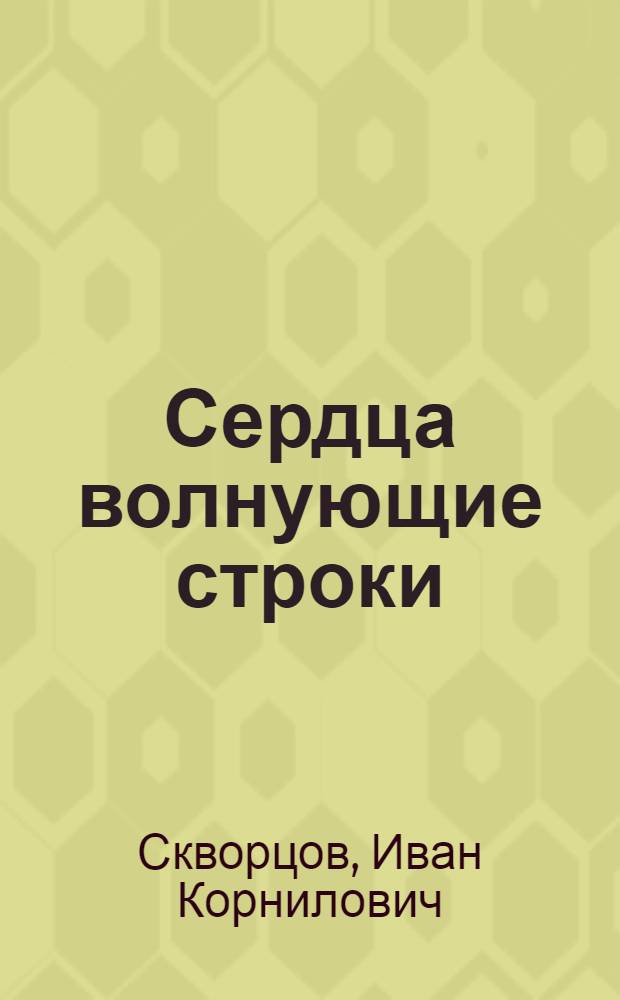 Сердца волнующие строки

Скворцов, Иван Корнилович